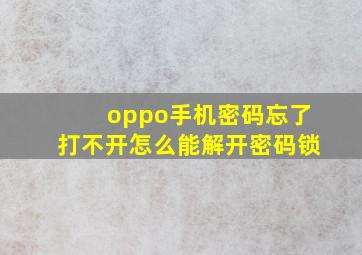 oppo手机密码忘了
打不开怎么能解开密码锁